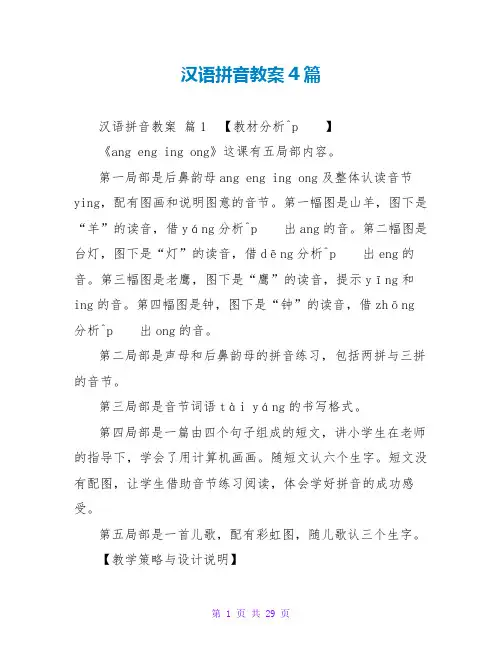 汉语拼音教案4篇

汉语拼音教案 篇1 【教材分析^p 】

《ang eng ing ong》这课有五局部内容。

第一局部是后鼻韵母ang eng ing ong及整体认读音节ying，配有图画和说明图意的音节。第一幅图是山羊，图下是“羊”的读音，借yáng分析^p 出ang的音。第二幅图是台灯，图下是“灯”的读音，借dēng分析^p 出eng的音。第三幅图是老鹰，图下是“鹰”的读音，提示yīng和ing的音。第四幅图是钟，图下是“钟”的读音，借zhōng分析^p 出ong的音。

第二局部是声母和后鼻韵母的拼音练习，包括两拼与三拼的音节。

第三局部是音节词语tài yáng的书写格式。

第四局部是一篇由四个句子组成的短文，讲小学生在老师的指导下，学会了用计算机画画。随短文认六个生字。短文没有配图，让学生借助音节练习阅读，体会学好拼音的成功感受。

第五局部是一首儿歌，配有彩虹图，随儿歌认三个生字。

【教学策略与设计说明】

第 1 页 共 29 页